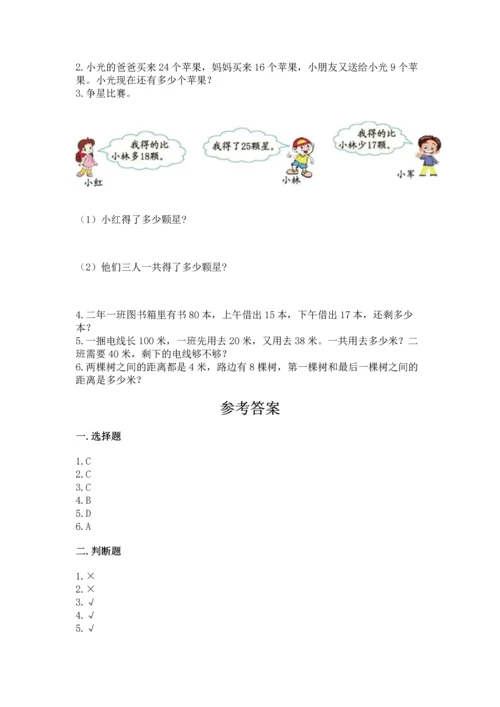 2. 小光的爸爸买来 24 个苹果，妈妈买来 16 个苹果，小朋友又送给小光 9 个苹果。小光现在还有多少个苹果？
3. 争星比赛。

我得的比小林多18颗。

小红

我得了25颗星。

小林

我得的比小林少17颗。

小军

（1）小红得了多少颗星？

（2）他们三人一共得了多少颗星？

4. 二年一班图书箱里有书 80 本，上午借出 15 本，下午借出 17 本，还剩多少本？
5. 一捆电线长 100 米，一班先用去 20 米，又用去 38 米。一共用去多少米？二班需要 40 米，剩下的电线够不够？
6. 两棵树之间的距离都是 4 米，路边有 8 棵树，第一棵树和最后一棵树之间的距离是多少米？

参考答案

一. 选择题

1. C
2. C
3. C
4. B
5. D
6. A

二. 判断题

1. ×
2. ×
3. √
4. √
5. √